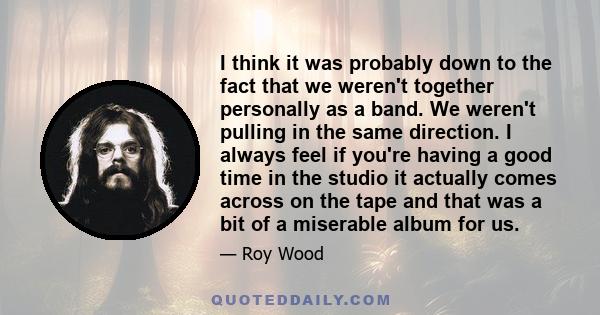 I think it was probably down to the fact that we weren't together personally as a band. We weren't pulling in the same direction. I always feel if you're having a good time in the studio it actually comes across on the tape and that was a bit of a miserable album for us.

— Roy Wood

QUOTEDDAILY.COM